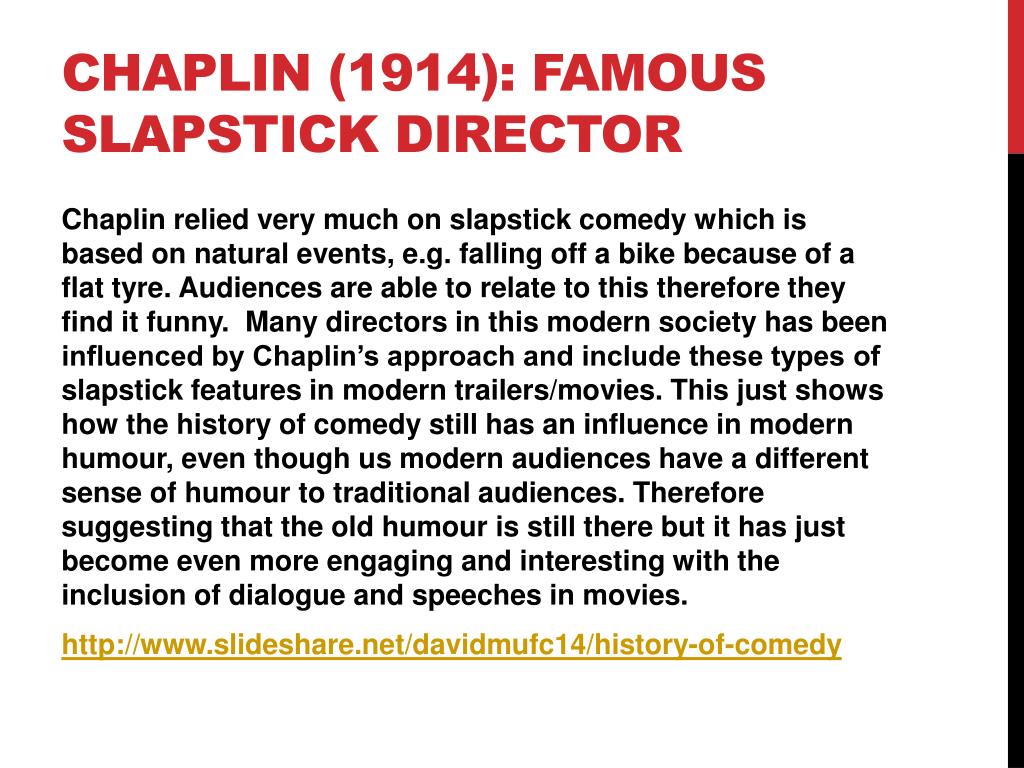 CHAPLIN (1914): FAMOUS SLAPSTICK DIRECTOR

Chaplin relied very much on slapstick comedy which is based on natural events, e.g. falling off a bike because of a flat tyre. Audiences are able to relate to this therefore they find it funny. Many directors in this modern society has been influenced by Chaplin's approach and include these types of slapstick features in modern trailers/movies. This just shows how the history of comedy still has an influence in modern humour, even though us modern audiences have a different sense of humour to traditional audiences. Therefore suggesting that the old humour is still there but it has just become even more engaging and interesting with the inclusion of dialogue and speeches in movies.

http://www.slideshare.net/davidmufc14/history-of-comedy